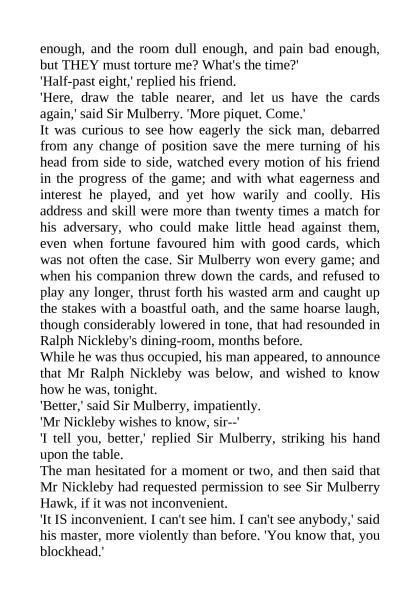 enough, and the room dull enough, and pain bad enough, but THEY must torture me? What's the time?'
'Half-past eight,' replied his friend.
'Here, draw the table nearer, and let us have the cards again,' said Sir Mulberry. 'More piquet. Come.'
It was curious to see how eagerly the sick man, debarred from any change of position save the mere turning of his head from side to side, watched every motion of his friend in the progress of the game; and with what eagerness and interest he played, and yet how warily and coolly. His address and skill were more than twenty times a match for his adversary, who could make little head against them, even when fortune favoured him with good cards, which was not often the case. Sir Mulberry won every game; and when his companion threw down the cards, and refused to play any longer, thrust forth his wasted arm and caught up the stakes with a boastful oath, and the same hoarse laugh, though considerably lowered in tone, that had resounded in Ralph Nickleby's dining-room, months before.
While he was thus occupied, his man appeared, to announce that Mr Ralph Nickleby was below, and wished to know how he was, tonight.
'Better,' said Sir Mulberry, impatiently.
'Mr Nickleby wishes to know, sir--'
'I tell you, better,' replied Sir Mulberry, striking his hand upon the table.
The man hesitated for a moment or two, and then said that Mr Nickleby had requested permission to see Sir Mulberry Hawk, if it was not inconvenient.
'It IS inconvenient. I can't see him. I can't see anybody,' said his master, more violently than before. 'You know that, you blockhead.'